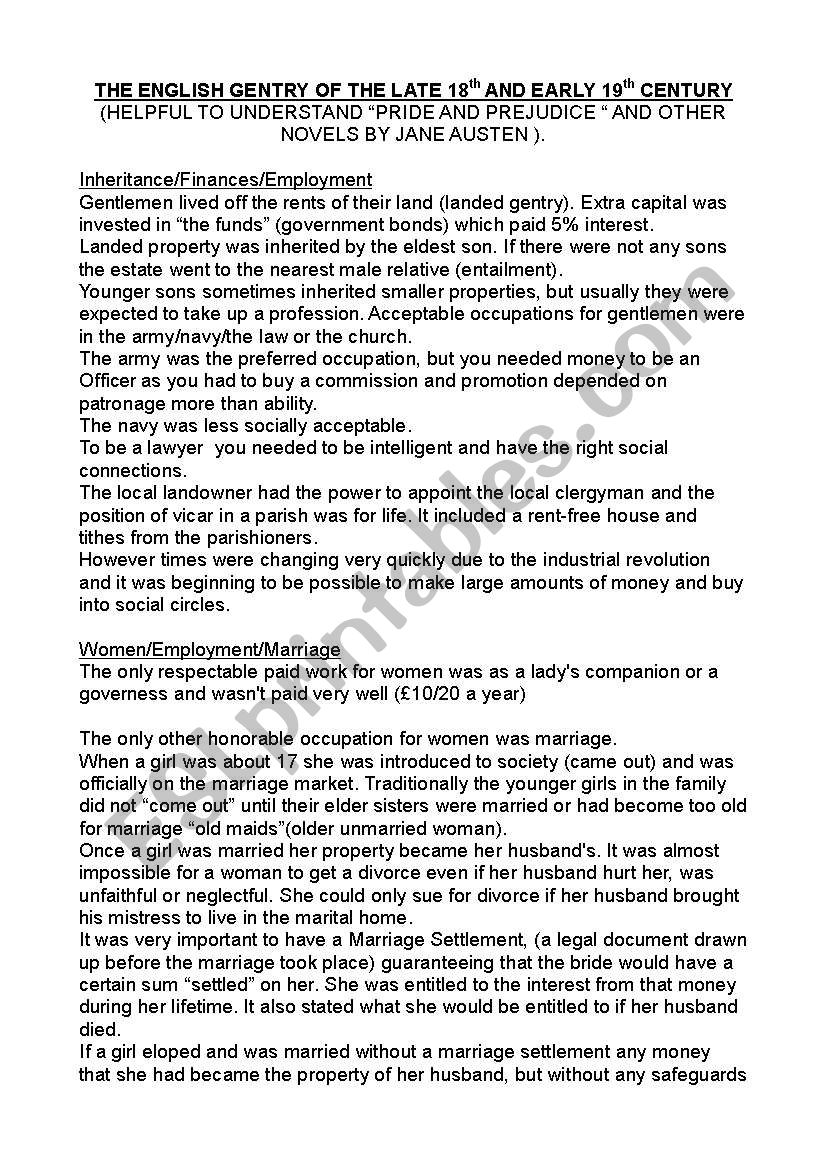 THE ENGLISH GENTRY OF THE LATE 18$^{th}$ AND EARLY 19$^{th}$ CENTURY
(HELPFUL TO UNDERSTAND “PRIDE AND PREJUDICE “ AND OTHER NOVELS BY JANE AUSTEN ).

Inheritance/Finances/Employment
Gentlemen lived off the rents of their land (landed gentry). Extra capital was invested in “the funds” (government bonds) which paid 5% interest.
Landed property was inherited by the eldest son. If there were not any sons the estate went to the nearest male relative (entailment).
Younger sons sometimes inherited smaller properties, but usually they were expected to take up a profession. Acceptable occupations for gentlemen were in the army/navy/the law or the church.
The army was the preferred occupation, but you needed money to be an Officer as you had to buy a commission and promotion depended on patronage more than ability.
The navy was less socially acceptable.
To be a lawyer you needed to be intelligent and have the right social connections.
The local landowner had the power to appoint the local clergyman and the position of vicar in a parish was for life. It included a rent-free house and tithes from the parishioners.
However times were changing very quickly due to the industrial revolution and it was beginning to be possible to make large amounts of money and buy into social circles.

Women/Employment/Marriage
The only respectable paid work for women was as a lady's companion or a governess and wasn't paid very well (£10/20 a year)

The only other honorable occupation for women was marriage.
When a girl was about 17 she was introduced to society (came out) and was officially on the marriage market. Traditionally the younger girls in the family did not “come out” until their elder sisters were married or had become too old for marriage “old maids”(older unmarried woman).
Once a girl was married her property became her husband's. It was almost impossible for a woman to get a divorce even if her husband hurt her, was unfaithful or neglectful. She could only sue for divorce if her husband brought his mistress to live in the marital home.
It was very important to have a Marriage Settlement, (a legal document drawn up before the marriage took place) guaranteeing that the bride would have a certain sum “settled” on her. She was entitled to the interest from that money during her lifetime. It also stated what she would be entitled to if her husband died.
If a girl eloped and was married without a marriage settlement any money that she had became the property of her husband, but without any safeguards

ESLprintables.com